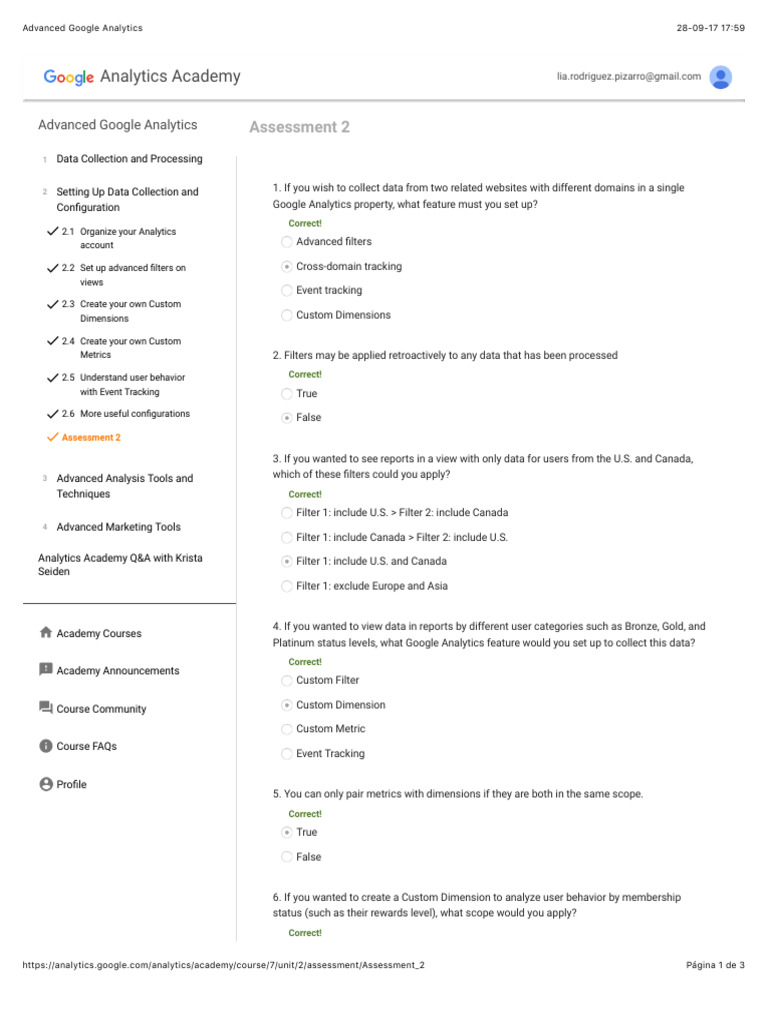 Advanced Google Analytics

28-09-17 17:59

Google Analytics Academy

lia.rodriguez.pizarro@gmail.com

Advanced Google Analytics

1 Data Collection and Processing

2 Setting Up Data Collection and Configuration

2.1 Organize your Analytics account

2.2 Set up advanced filters on views

2.3 Create your own Custom Dimensions

2.4 Create your own Custom Metrics

2.5 Understand user behavior with Event Tracking

2.6 More useful configurations

Assessment 2

3 Advanced Analysis Tools and Techniques

4 Advanced Marketing Tools

Analytics Academy Q&A with Krista Seiden

Academy Courses

Academy Announcements

Course Community

Course FAQs

Profile

Assessment 2

1. If you wish to collect data from two related websites with different domains in a single Google Analytics property, what feature must you set up?

Correct!

Advanced filters

Cross-domain tracking

Event tracking

Custom Dimensions

2. Filters may be applied retroactively to any data that has been processed

Correct!

True

False

3. If you wanted to see reports in a view with only data for users from the U.S. and Canada, which of these filters could you apply?

Correct!

Filter 1: include U.S. > Filter 2: include Canada

Filter 1: include Canada > Filter 2: include U.S.

Filter 1: include U.S. and Canada

Filter 1: exclude Europe and Asia

4. If you wanted to view data in reports by different user categories such as Bronze, Gold, and Platinum status levels, what Google Analytics feature would you set up to collect this data?

Correct!

Custom Filter

Custom Dimension

Custom Metric

Event Tracking

5. You can only pair metrics with dimensions if they are both in the same scope.

Correct!

True

False

6. If you wanted to create a Custom Dimension to analyze user behavior by membership status (such as their rewards level), what scope would you apply?

Correct!

https://analytics.google.com/analytics/academy/course/7/unit/2/assessment/Assessment_2

Página 1 de 3